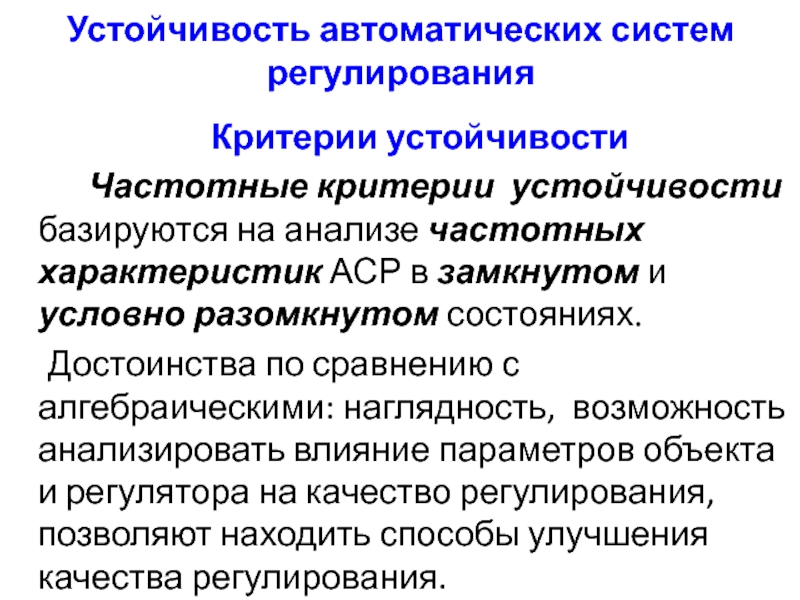 Устойчивость автоматических систем регулирования

Критерии устойчивости

Частотные критерии устойчивости базируются на анализе частотных характеристик АСР в замкнутом и условно разомкнутом состояниях.

Достоинства по сравнению с алгебраическими: наглядность, возможность анализировать влияние параметров объекта и регулятора на качество регулирования, позволяют находить способы улучшения качества регулирования.